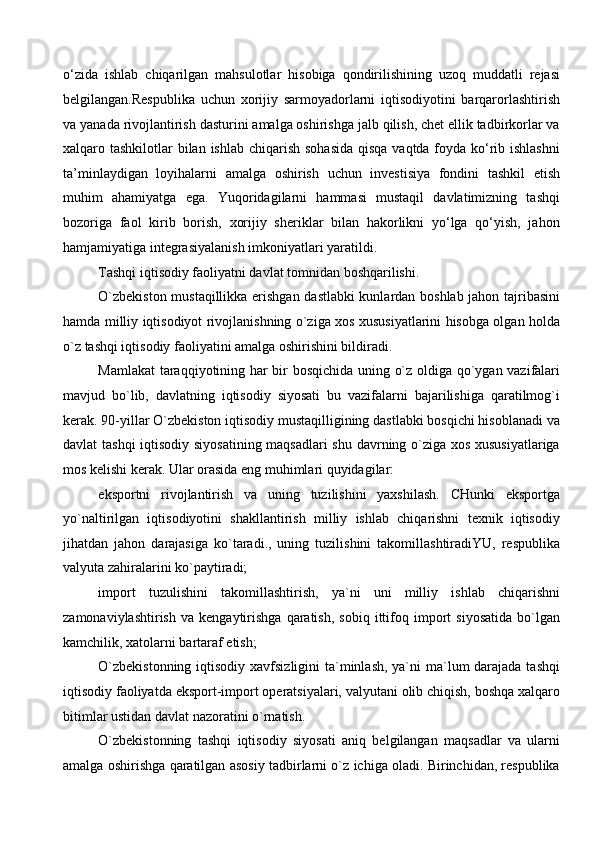 o‘zida ishlab chiqarilgan mahsulotlar hisobiga qondirilishining uzoq muddatli rejasi belgilangan.Respublika uchun xorijiy sarmoyadorlarni iqtisodiyotini barqarorlashtirish va yanada rivojlantirish dasturini amalga oshirishga jalb qilish, chet ellik tadbirkorlar va xalqaro tashkilotlar bilan ishlab chiqarish sohasida qisqa vaqtda foyda ko‘rib ishlashni ta’minlaydigan loyihalarni amalga oshirish uchun investisiya fondini tashkil etish muhim ahamiyatga ega. Yuqoridagilarni hammasi mustaqil davlatimizning tashqi bozoriga faol kirib borish, xorijiy sheriklar bilan hakorlikni yo‘lga qo‘yish, jahon hamjamiyatiga integrasiyalanish imkoniyatlari yaratildi.

Tashqi iqtisodiy faoliyatni davlat tomnidan boshqarilishi.

O`zbekiston mustaqillikka erishgan dastlabki kunlardan boshlab jahon tajribasini hamda milliy iqtisodiyot rivojlanishning o`ziga xos xususiyatlarini hisobga olgan holda o`z tashqi iqtisodiy faoliyatini amalga oshirishini bildiradi.

Mamlakat taraqqiyotining har bir bosqichida uning o`z oldiga qo`ygan vazifalari mavjud bo`lib, davlatning iqtisodiy siyosati bu vazifalarni bajarilishiga qaratilmog`i kerak. 90-yillar O`zbekiston iqtisodiy mustaqilligining dastlabki bosqichi hisoblanadi va davlat tashqi iqtisodiy siyosatining maqsadlari shu davrning o`ziga xos xususiyatlariga mos kelishi kerak. Ular orasida eng muhimlari quyidagilar:

eksportni rivojlantirish va uning tuzilishini yaxshilash. CHunki eksportga yo`naltirilgan iqtisodiyotini shakllantirish milliy ishlab chiqarishni texnik iqtisodiy jihatdan jahon darajasiga ko`taradi., uning tuzilishini takomillashtiradiYU, respublika valyuta zahiralarini ko`paytiradi;

import tuzulishini takomillashtirish, ya`ni uni milliy ishlab chiqarishni zamonaviylashtirish va kengaytirishga qaratish, sobiq ittifoq import siyosatida bo`lgan kamchilik, xatolarni bartaraf etish;

O`zbekistonning iqtisodiy xavfsizligini ta`minlash, ya`ni ma`lum darajada tashqi iqtisodiy faoliyatda eksport-import operatsiyalari, valyutani olib chiqish, boshqa xalqaro bitimlar ustidan davlat nazoratini o`rnatish.

O`zbekistonning tashqi iqtisodiy siyosati aniq belgilangan maqsadlar va ularni amalga oshirishga qaratilgan asosiy tadbirlarni o`z ichiga oladi. Birinchidan, respublika